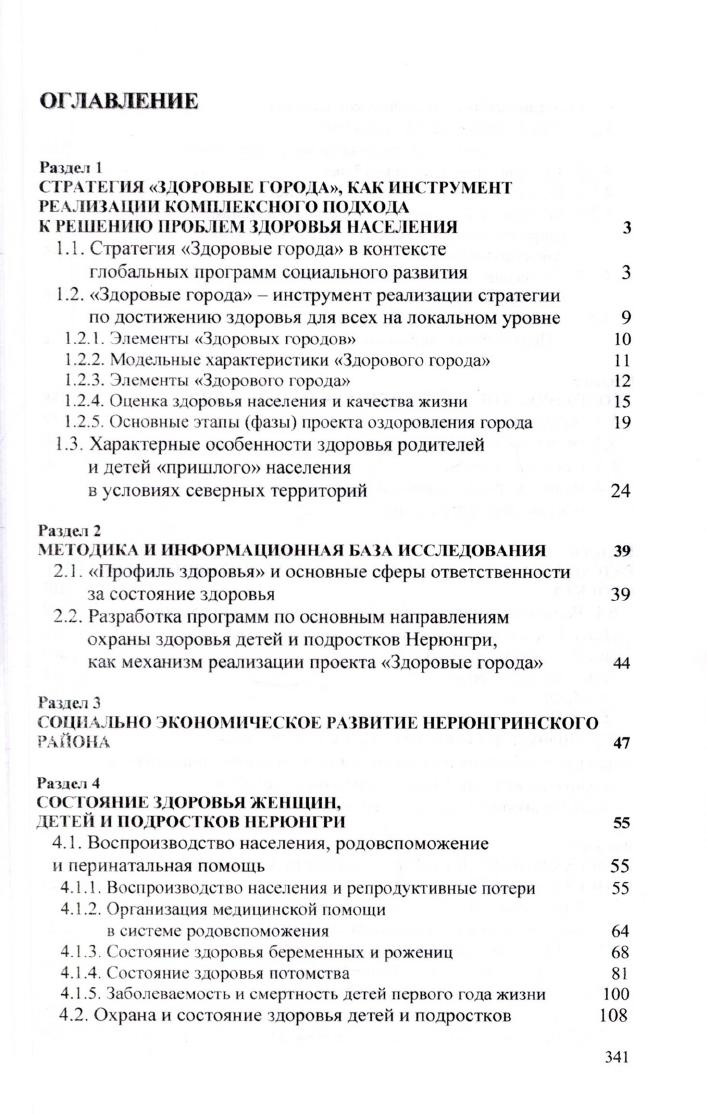 ОГЛАВЛЕНИЕ

Раздел 1
СТРАТЕГИЯ «ЗДОРОВЫЕ ГОРОДА», КАК ИНСТРУМЕНТ РЕАЛИЗАЦИИ КОМПЛЕКСНОГО ПОДХОДА К РЕШЕНИЮ ПРОБЛЕМ ЗДОРОВЬЯ НАСЕЛЕНИЯ 3

1.1. Стратегия «Здоровые города» в контексте глобальных программ социального развития 3
1.2. «Здоровые города» – инструмент реализации стратегии по достижению здоровья для всех на локальном уровне 9
1.2.1. Элементы «Здоровых городов» 10
1.2.2. Модельные характеристики «Здорового города» 11
1.2.3. Элементы «Здорового города» 12
1.2.4. Оценка здоровья населения и качества жизни 15
1.2.5. Основные этапы (фазы) проекта оздоровления города 19
1.3. Характерные особенности здоровья родителей и детей «пришлого» населения в условиях северных территорий 24

Раздел 2
МЕТОДИКА И ИНФОРМАЦИОННАЯ БАЗА ИССЛЕДОВАНИЯ 39

2.1. «Профиль здоровья» и основные сферы ответственности за состояние здоровья 39
2.2. Разработка программ по основным направлениям охраны здоровья детей и подростков Нерюнгри, как механизм реализации проекта «Здоровые города» 44

Раздел 3
СОЦИАЛЬНО ЭКОНОМИЧЕСКОЕ РАЗВИТИЕ НЕРЮНГРИНСКОГО РАЙОНА 47

Раздел 4
СОСТОЯНИЕ ЗДОРОВЬЯ ЖЕНЩИН, ДЕТЕЙ И ПОДРОСТКОВ НЕРЮНГРИ 55

4.1. Воспроизводство населения, родовспоможение и перинатальная помощь 55
4.1.1. Воспроизводство населения и репродуктивные потери 55
4.1.2. Организация медицинской помощи в системе родовспоможения 64
4.1.3. Состояние здоровья беременных и рожениц 68
4.1.4. Состояние здоровья потомства 81
4.1.5. Заболеваемость и смертность детей первого года жизни 100
4.2. Охрана и состояние здоровья детей и подростков 108

341